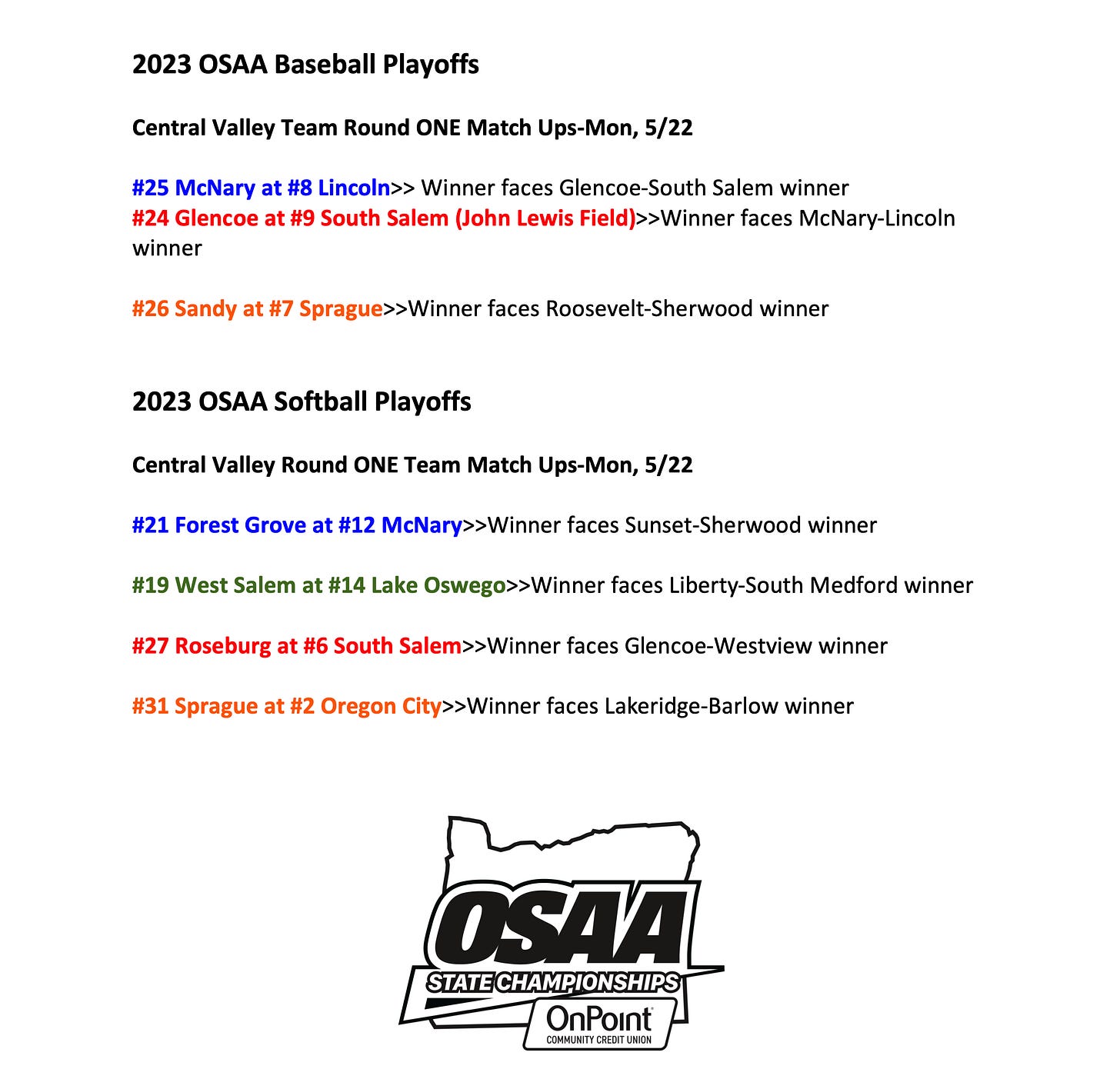 2023 OSAA Baseball Playoffs

Central Valley Team Round ONE Match Ups-Mon, 5/22

#25 McNary at #8 Lincoln>> Winner faces Glencoe-South Salem winner
#24 Glencoe at #9 South Salem (John Lewis Field)>>Winner faces McNary-Lincoln winner

#26 Sandy at #7 Sprague>>Winner faces Roosevelt-Sherwood winner

2023 OSAA Softball Playoffs

Central Valley Round ONE Team Match Ups-Mon, 5/22

#21 Forest Grove at #12 McNary>>Winner faces Sunset-Sherwood winner

#19 West Salem at #14 Lake Oswego>>Winner faces Liberty-South Medford winner

#27 Roseburg at #6 South Salem>>Winner faces Glencoe-Westview winner

#31 Sprague at #2 Oregon City>>Winner faces Lakeridge-Barlow winner

OSAA
STATE CHAMPIONSHIPS
OnPoint
COMMUNITY CREDIT UNION